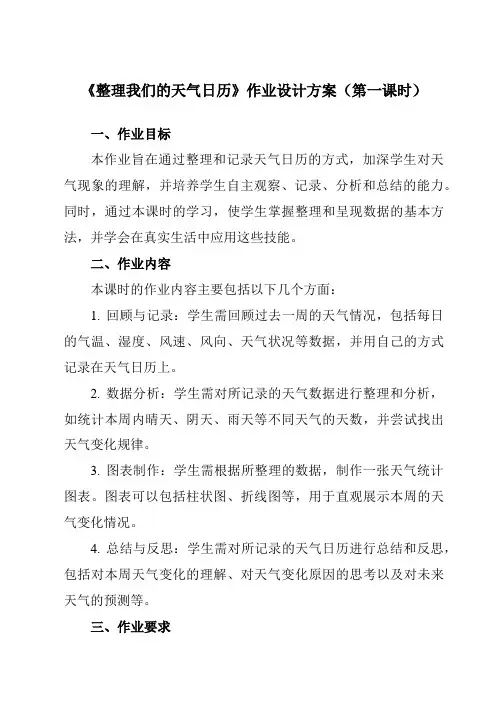 《整理我们的天气日历》作业设计方案（第一课时）

一、作业目标

本作业旨在通过整理和记录天气日历的方式，加深学生对天气现象的理解，并培养学生自主观察、记录、分析和总结的能力。同时，通过本课时的学习，使学生掌握整理和呈现数据的基本方法，并学会在真实生活中应用这些技能。

二、作业内容

本课时的作业内容主要包括以下几个方面：

1. 回顾与记录：学生需回顾过去一周的天气情况，包括每日的气温、湿度、风速、风向、天气状况等数据，并用自己的方式记录在天气日历上。

2. 数据分析：学生需对所记录的天气数据进行整理和分析，如统计本周内晴天、阴天、雨天等不同天气的天数，并尝试找出天气变化规律。

3. 图表制作：学生需根据所整理的数据，制作一张天气统计图表。图表可以包括柱状图、折线图等，用于直观展示本周的天气变化情况。

4. 总结与反思：学生需对所记录的天气日历进行总结和反思，包括对本周天气变化的理解、对天气变化原因的思考以及对未来天气的预测等。

三、作业要求